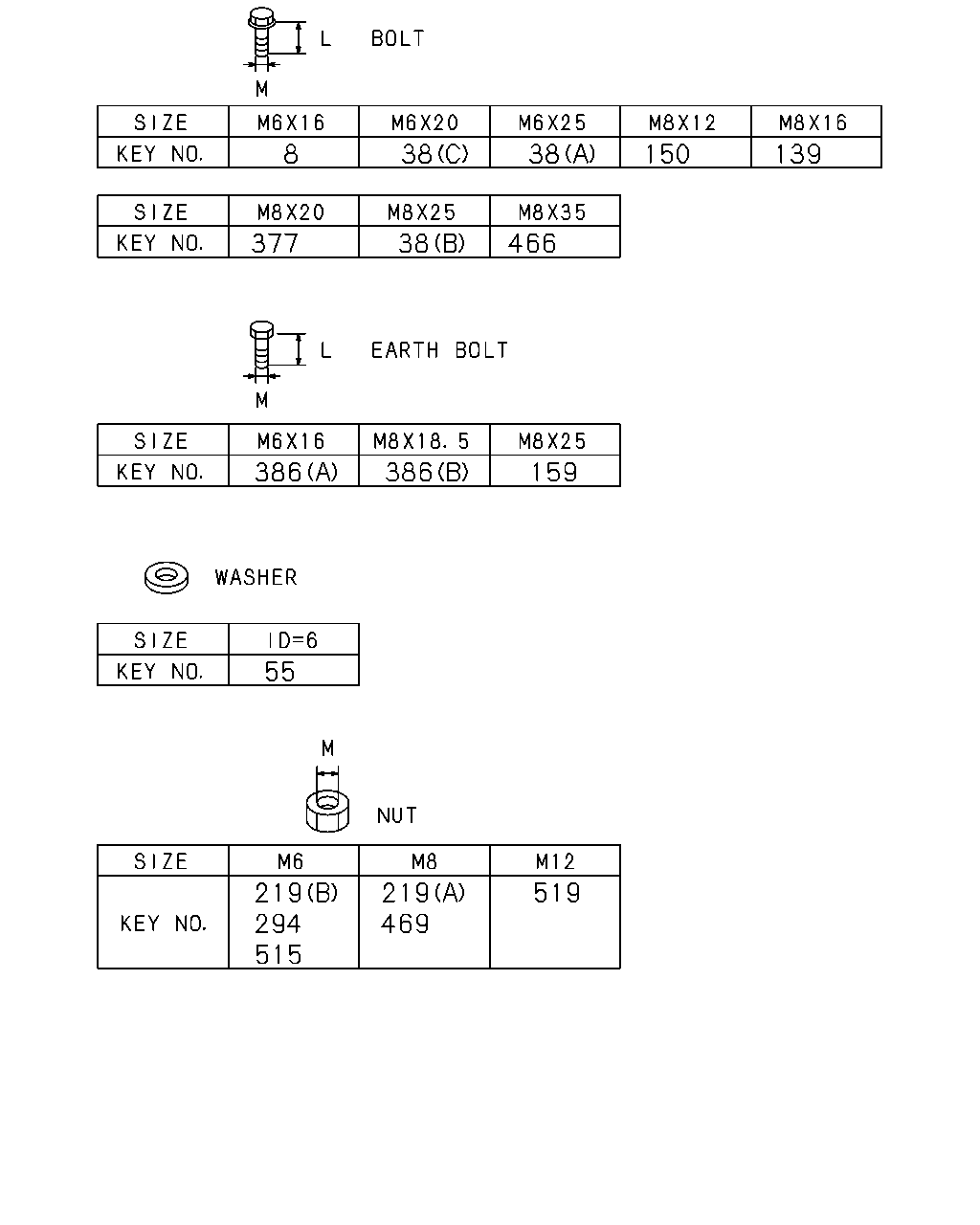 L BOLT

M

| SIZE | M6X16 | M6X20 | M6X25 | M8X12 | M8X16 |
|---|---|---|---|---|---|
| KEY NO. | 8 | 38(C) | 38(A) | 150 | 139 |

| SIZE | M8X20 | M8X25 | M8X35 |
|---|---|---|---|
| KEY NO. | 377 | 38(B) | 466 |

L EARTH BOLT

M

| SIZE | M6X16 | M8X18.5 | M8X25 |
|---|---|---|---|
| KEY NO. | 386(A) | 386(B) | 159 |

WASHER

| SIZE | ID=6 |
|---|---|
| KEY NO. | 55 |

M

NUT

| SIZE | M6 | M8 | M12 |
|---|---|---|---|
| KEY NO. | 219(B) 294 515 | 219(A) 469 | 519 |